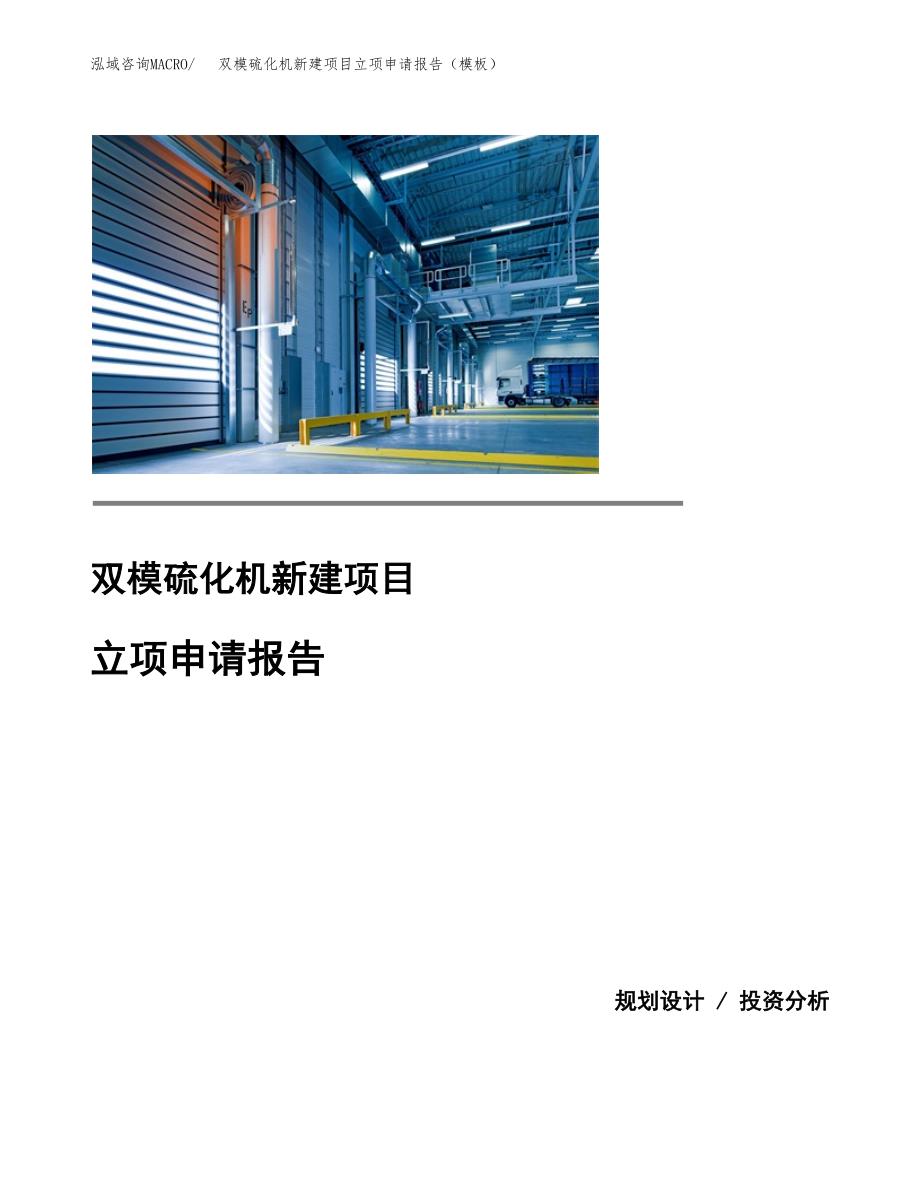 泓域咨询MACRO/ 双模硫化机新建项目立项申请报告（模板）

双模硫化机新建项目

立项申请报告

规划设计 / 投资分析